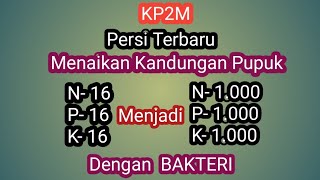 KP2M

Persi Terbaru

Menaikan Kandungan Pupuk

N- 16
P- 16
K- 16

Menjadi

N- 1.000
P- 1.000
K- 1.000

Dengan BAKTERI